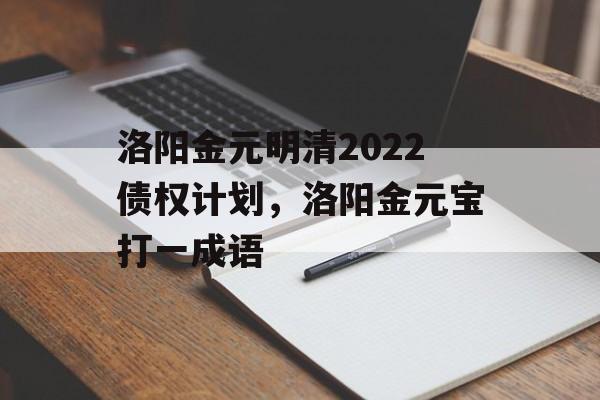 洛阳金元明清2022债权计划，洛阳金元宝打一成语